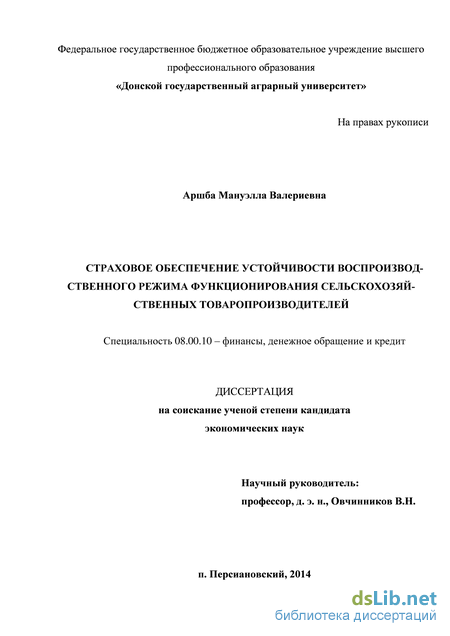 Федеральное государственное бюджетное образовательное учреждение высшего профессионального образования
«Донской государственный аграрный университет»

На правах рукописи

Аршба Мануэлла Валериевна

СТРАХОВОЕ ОБЕСПЕЧЕНИЕ УСТОЙЧИВОСТИ ВОСПРОИЗВОДСТВЕННОГО РЕЖИМА ФУНКЦИОНИРОВАНИЯ СЕЛЬСКОХОЗЯЙСТВЕННЫХ ТОВАРОПРОИЗВОДИТЕЛЕЙ

Специальность 08.00.10 – финансы, денежное обращение и кредит

ДИССЕРТАЦИЯ
на соискание ученой степени кандидата
экономических наук

Научный руководитель:
профессор, д. э. н., Овчинников В.Н.

п. Персиановский, 2014

dsLib.net
библиотека диссертаций